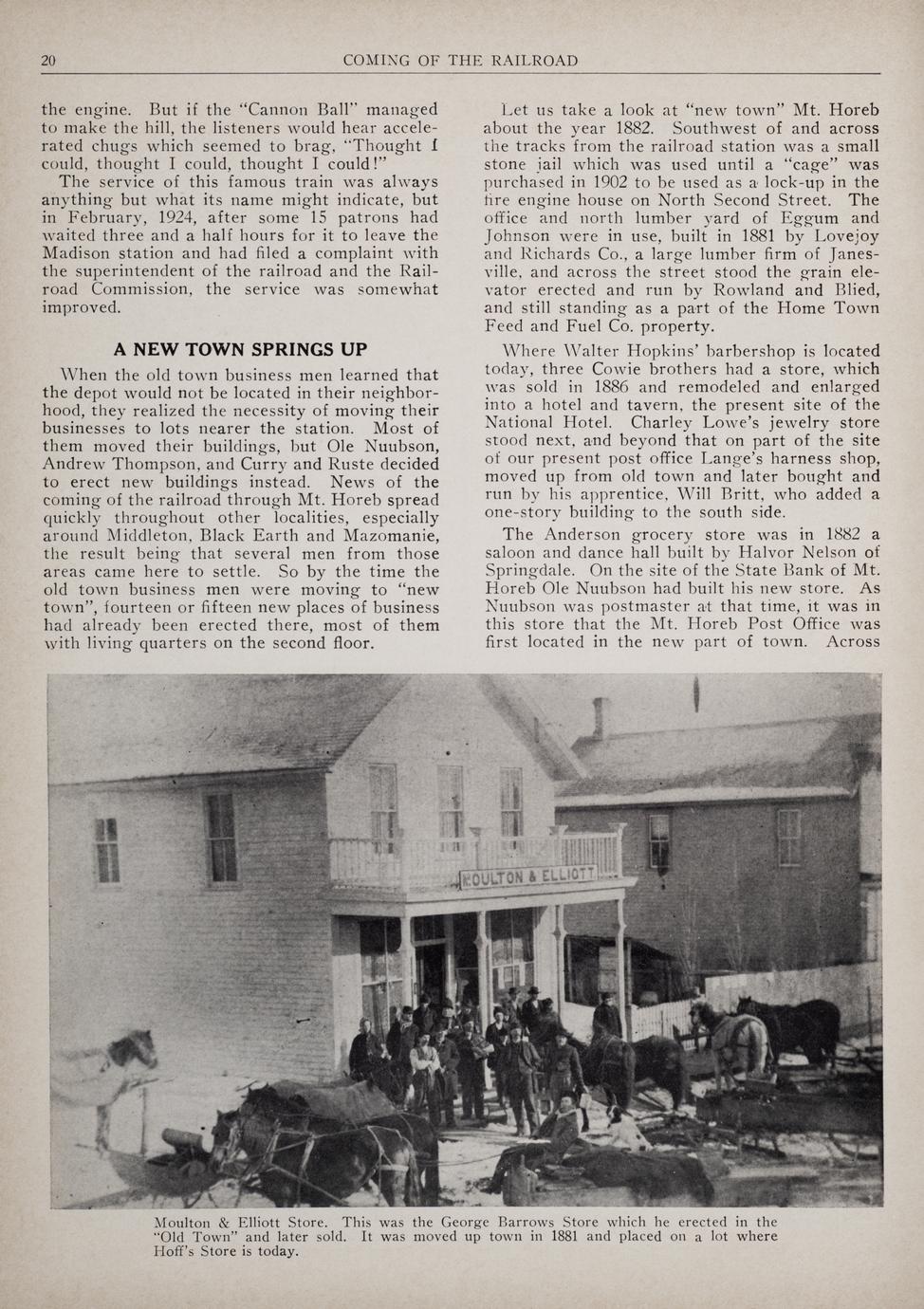 20 COMING OF THE RAILROAD

the engine. But if the "Cannon Ball" managed to make the hill, the listeners would hear accelerated chugs which seemed to brag, "Thought I could, thought I could, thought I could!"

The service of this famous train was always anything but what its name might indicate, but in February, 1924, after some 15 patrons had waited three and a half hours for it to leave the Madison station and had filed a complaint with the superintendent of the railroad and the Railroad Commission, the service was somewhat improved.

A NEW TOWN SPRINGS UP

When the old town business men learned that the depot would not be located in their neighborhood, they realized the necessity of moving their businesses to lots nearer the station. Most of them moved their buildings, but Ole Nuubson, Andrew Thompson, and Curry and Ruste decided to erect new buildings instead. News of the coming of the railroad through Mt. Horeb spread quickly throughout other localities, especially around Middleton, Black Earth and Mazomanie, the result being that several men from those areas came here to settle. So by the time the old town business men were moving to "new town", fourteen or fifteen new places of business had already been erected there, most of them with living quarters on the second floor.

Let us take a look at "new town" Mt. Horeb about the year 1882. Southwest of and across the tracks from the railroad station was a small stone jail which was used until a "cage" was purchased in 1902 to be used as a lock-up in the fire engine house on North Second Street. The office and north lumber yard of Eggum and Johnson were in use, built in 1881 by Lovejoy and Richards Co., a large lumber firm of Janesville, and across the street stood the grain elevator erected and run by Rowland and Blied, and still standing as a part of the Home Town Feed and Fuel Co. property.

Where Walter Hopkins' barbershop is located today, three Cowie brothers had a store, which was sold in 1886 and remodeled and enlarged into a hotel and tavern, the present site of the National Hotel. Charley Lowe's jewelry store stood next, and beyond that on part of the site of our present post office Lange's harness shop, moved up from old town and later bought and run by his apprentice, Will Britt, who added a one-story building to the south side.

The Anderson grocery store was in 1882 a saloon and dance hall built by Halvor Nelson of Springdale. On the site of the State Bank of Mt. Horeb Ole Nuubson had built his new store. As Nuubson was postmaster at that time, it was in this store that the Mt. Horeb Post Office was first located in the new part of town. Across

MOULTON & ELLIOTT

Moulton & Elliott Store. This was the George Barrows Store which he erected in the "Old Town" and later sold. It was moved up town in 1881 and placed on a lot where Hoff's Store is today.